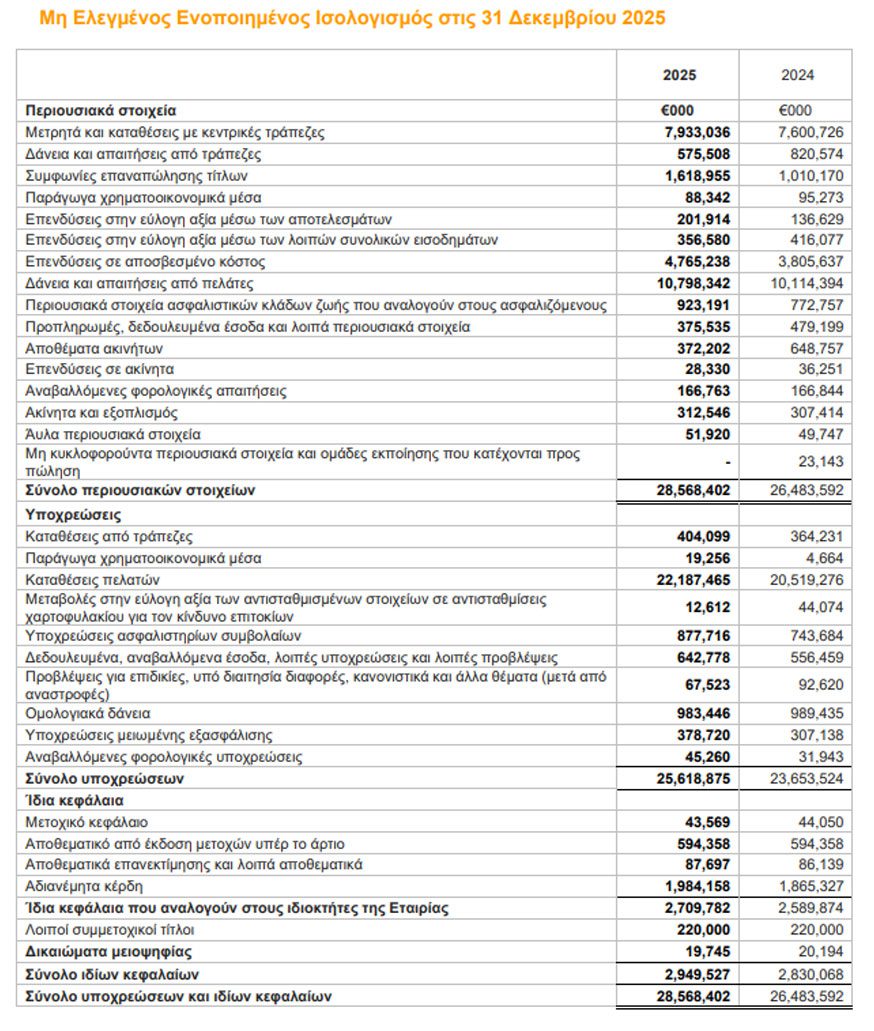 Μη Ελεγμένος Ενοποιημένος Ισολογισμός στις 31 Δεκεμβρίου 2025

| | 2025 | 2024 |
|---|---|---|
| Περιουσιακά στοιχεία | €000 | €000 |
| Μετρητά και καταθέσεις με κεντρικές τράπεζες | 7,933,036 | 7,600,726 |
| Δάνεια και απαιτήσεις από τράπεζες | 575,508 | 820,574 |
| Συμφωνίες επαναπώλησης τίτλων | 1,618,955 | 1,010,170 |
| Παράγωγα χρηματοοικονομικά μέσα | 88,342 | 95,273 |
| Επενδύσεις στην εύλογη αξία μέσω των αποτελεσμάτων | 201,914 | 136,629 |
| Επενδύσεις στην εύλογη αξία μέσω των λοιπών συνολικών εισοδημάτων | 356,580 | 416,077 |
| Επενδύσεις σε αποσβεσμένο κόστος | 4,765,238 | 3,805,637 |
| Δάνεια και απαιτήσεις από πελάτες | 10,798,342 | 10,114,394 |
| Περιουσιακά στοιχεία ασφαλιστικών κλάδων ζωής που αναλογούν στους ασφαλιζόμενους | 923,191 | 772,757 |
| Προπληρωμές, δεδουλευμένα έσοδα και λοιπά περιουσιακά στοιχεία | 375,535 | 479,199 |
| Αποθέματα ακινήτων | 372,202 | 648,757 |
| Επενδύσεις σε ακίνητα | 28,330 | 36,251 |
| Αναβαλλόμενες φορολογικές απαιτήσεις | 166,763 | 166,844 |
| Ακίνητα και εξοπλισμός | 312,546 | 307,414 |
| Άυλα περιουσιακά στοιχεία | 51,920 | 49,747 |
| Μη κυκλοφορούντα περιουσιακά στοιχεία και ομάδες εκποίησης που κατέχονται προς πώληση | - | 23,143 |
| Σύνολο περιουσιακών στοιχείων | 28,568,402 | 26,483,592 |
| Υποχρεώσεις | | |
| Καταθέσεις από τράπεζες | 404,099 | 364,231 |
| Παράγωγα χρηματοοικονομικά μέσα | 19,256 | 4,664 |
| Καταθέσεις πελατών | 22,187,465 | 20,519,276 |
| Μεταβολές στην εύλογη αξία των αντισταθμισμένων στοιχείων σε αντισταθμίσεις χαρτοφυλακίου για τον κίνδυνο επιτοκίων | 12,612 | 44,074 |
| Υποχρεώσεις ασφαλιστηρίων συμβολαίων | 877,716 | 743,684 |
| Δεδουλευμένα, αναβαλλόμενα έσοδα, λοιπές υποχρεώσεις και λοιπές προβλέψεις | 642,778 | 556,459 |
| Προβλέψεις για επιδικίες, υπό διαιτησία διαφορές, κανονιστικά και άλλα θέματα (μετά από αναστροφές) | 67,523 | 92,620 |
| Ομολογιακά δάνεια | 983,446 | 989,435 |
| Υποχρεώσεις μειωμένης εξασφάλισης | 378,720 | 307,138 |
| Αναβαλλόμενες φορολογικές υποχρεώσεις | 45,260 | 31,943 |
| Σύνολο υποχρεώσεων | 25,618,875 | 23,653,524 |
| Ίδια κεφάλαια | | |
| Μετοχικό κεφάλαιο | 43,569 | 44,050 |
| Αποθεματικό από έκδοση μετοχών υπέρ το άρτιο | 594,358 | 594,358 |
| Αποθεματικά επανεκτίμησης και λοιπά αποθεματικά | 87,697 | 86,139 |
| Αδιανέμητα κέρδη | 1,984,158 | 1,865,327 |
| Ίδια κεφάλαια που αναλογούν στους ιδιοκτήτες της Εταιρίας | 2,709,782 | 2,589,874 |
| Λοιποί συμμετοχικοί τίτλοι | 220,000 | 220,000 |
| Δικαιώματα μειοψηφίας | 19,745 | 20,194 |
| Σύνολο ιδίων κεφαλαίων | 2,949,527 | 2,830,068 |
| Σύνολο υποχρεώσεων και ιδίων κεφαλαίων | 28,568,402 | 26,483,592 |